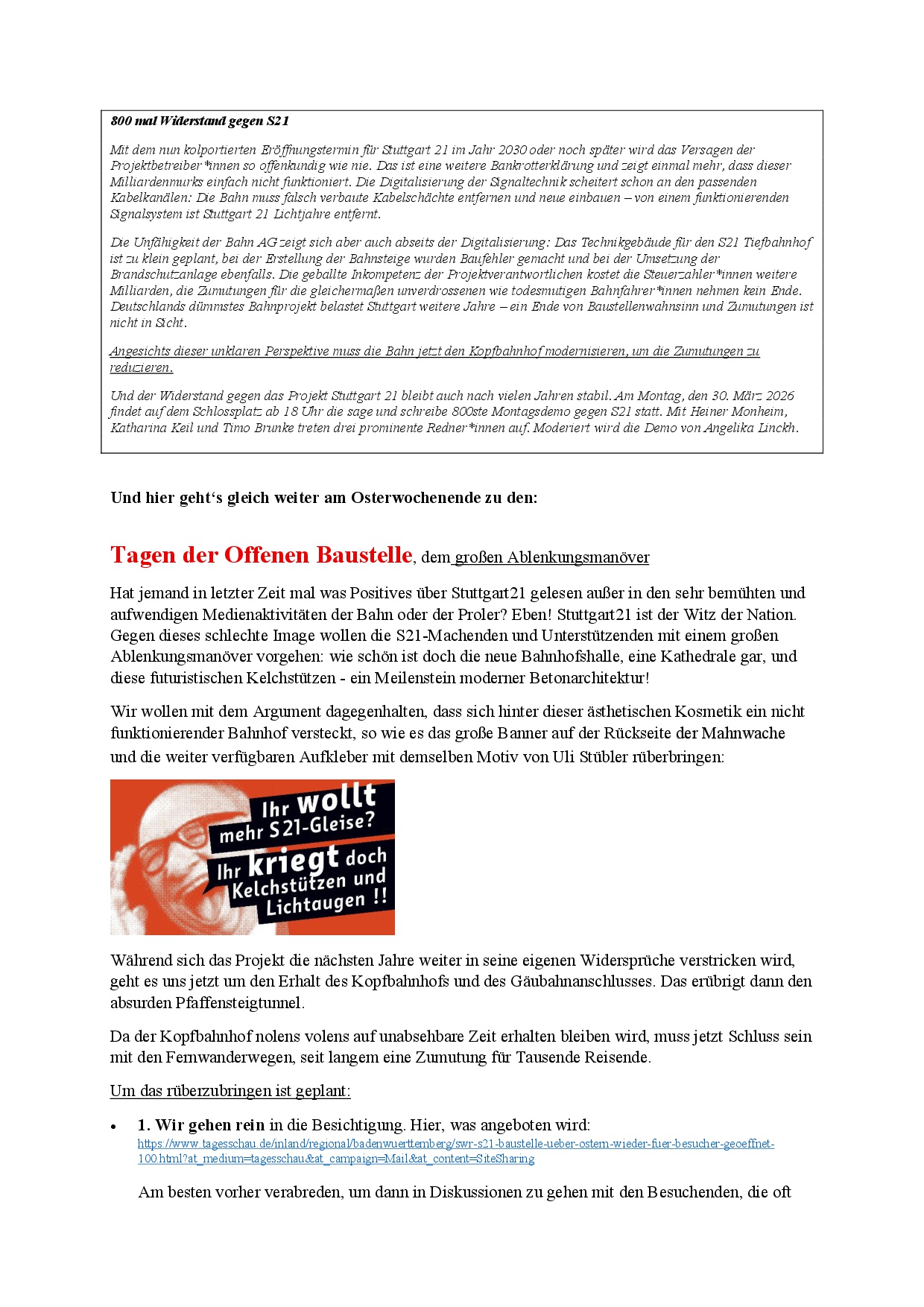 800 mal Widerstand gegen S21

Mit dem nun kolportierten Eröffnungstermin für Stuttgart 21 im Jahr 2030 oder noch später wird das Versagen der Projektbetreiber*innen so offenkundig wie nie. Das ist eine weitere Bankrotterklärung und zeigt einmal mehr, dass dieser Milliardenmurks einfach nicht funktioniert. Die Digitalisierung der Signaltechnik scheitert schon an den passenden Kabelkanälen: Die Bahn muss falsch verbaute Kabelschächte entfernen und neue einbauen – von einem funktionierenden Signalsystem ist Stuttgart 21 Lichtjahre entfernt.

Die Unfähigkeit der Bahn AG zeigt sich aber auch abseits der Digitalisierung: Das Technikgebäude für den S21 Tiefbahnhof ist zu klein geplant, bei der Erstellung der Bahnsteige wurden Baufehler gemacht und bei der Umsetzung der Brandschutzanlage ebenfalls. Die geballte Inkompetenz der Projektverantwortlichen kostet die Steuerzahler*innen weitere Milliarden, die Zumutungen für die gleichermaßen unverdrossenen wie todesmutigen Bahnfahrer*innen nehmen kein Ende. Deutschlands dümmstes Bahnprojekt belastet Stuttgart weitere Jahre – ein Ende von Baustellenwahnsinn und Zumutungen ist nicht in Sicht.

Angesichts dieser unklaren Perspektive muss die Bahn jetzt den Kopfbahnhof modernisieren, um die Zumutungen zu reduzieren.

Und der Widerstand gegen das Projekt Stuttgart 21 bleibt auch nach vielen Jahren stabil. Am Montag, den 30. März 2026 findet auf dem Schlossplatz ab 18 Uhr die sage und schreibe 800ste Montagsdemo gegen S21 statt. Mit Heiner Monheim, Katharina Keil und Timo Brunke treten drei prominente Redner*innen auf. Moderiert wird die Demo von Angelika Linckh.

Und hier geht's gleich weiter am Osterwochenende zu den:

Tagen der Offenen Baustelle, dem großen Ablenkungsmanöver

Hat jemand in letzter Zeit mal was Positives über Stuttgart21 gelesen außer in den sehr bemühten und aufwendigen Medienaktivitäten der Bahn oder der Proler? Eben! Stuttgart21 ist der Witz der Nation. Gegen dieses schlechte Image wollen die S21-Machenden und Unterstützenden mit einem großen Ablenkungsmanöver vorgehen: wie schön ist doch die neue Bahnhofshalle, eine Kathedrale gar, und diese futuristischen Kelchstützen - ein Meilenstein moderner Betonarchitektur!

Wir wollen mit dem Argument dagegenhalten, dass sich hinter dieser ästhetischen Kosmetik ein nicht funktionierender Bahnhof versteckt, so wie es das große Banner auf der Rückseite der Mahnwache und die weiter verfügbaren Aufkleber mit demselben Motiv von Uli Stübler rüberbringen:

Ihr wollt mehr S21-Gleise? Ihr kriegt doch Kelchstützen und Lichtaugen !!

Während sich das Projekt die nächsten Jahre weiter in seine eigenen Widersprüche verstricken wird, geht es uns jetzt um den Erhalt des Kopfbahnhofs und des Gäubahnanschlusses. Das erübrigt dann den absurden Pfaffensteigtunnel.

Da der Kopfbahnhof nolens volens auf unabsehbare Zeit erhalten bleiben wird, muss jetzt Schluss sein mit den Fernwanderwegen, seit langem eine Zumutung für Tausende Reisende.

Um das rüberzubringen ist geplant:

• 1. Wir gehen rein in die Besichtigung. Hier, was angeboten wird: https://www.tagesschau.de/inland/regional/badenwuerttemberg/swr-s21-baustelle-ueber-ostern-wieder-fuer-besucher-geoeffnet-100.html?at_medium=tagesschau&at_campaign=Mail&at_content=SiteSharing

Am besten vorher verabreden, um dann in Diskussionen zu gehen mit den Besuchenden, die oft